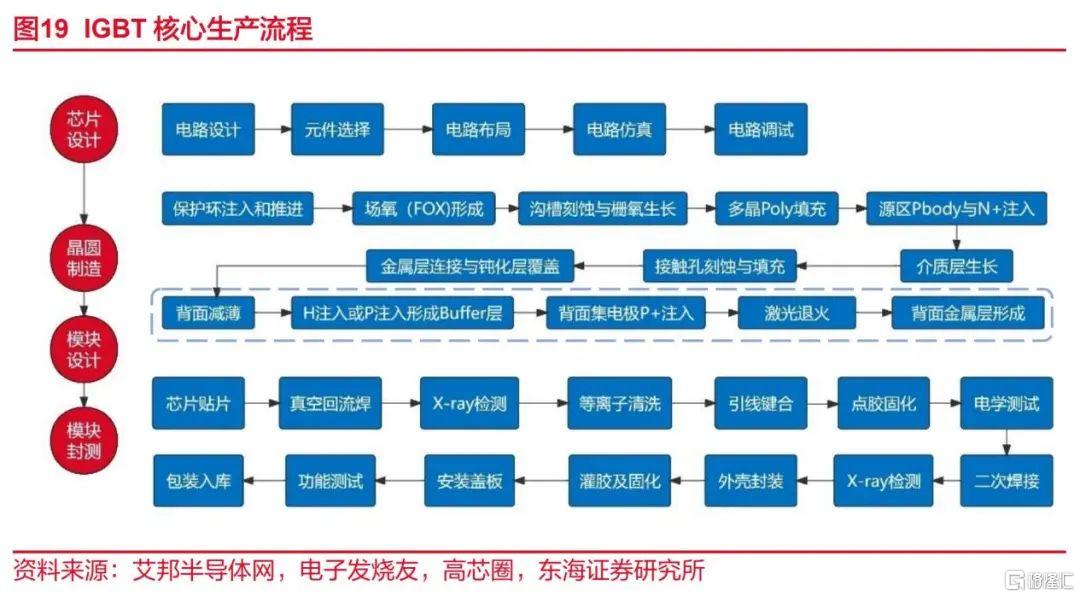 图19 IGBT 核心生产流程

芯片设计

晶圆制造

模块设计

模块封测

电路设计

元件选择

电路布局

电路仿真

电路调试

保护环注入和推进

场氧（FOX）形成

沟槽刻蚀与栅氧生长

多晶Poly填充

源区Pbody与N+注入

介质层生长

接触孔刻蚀与填充

金属层连接与钝化层覆盖

背面减薄

H注入或P注入形成Buffer层

背面集电极P+注入

激光退火

背面金属层形成

芯片贴片

真空回流焊

X-ray检测

等离子清洗

引线键合

点胶固化

电学测试

二次焊接

X-ray检测

外壳封装

灌胶及固化

安装盖板

功能测试

包装入库

资料来源：艾邦半导体网，电子发烧友，高芯圈，东海证券研究所

格隆汇